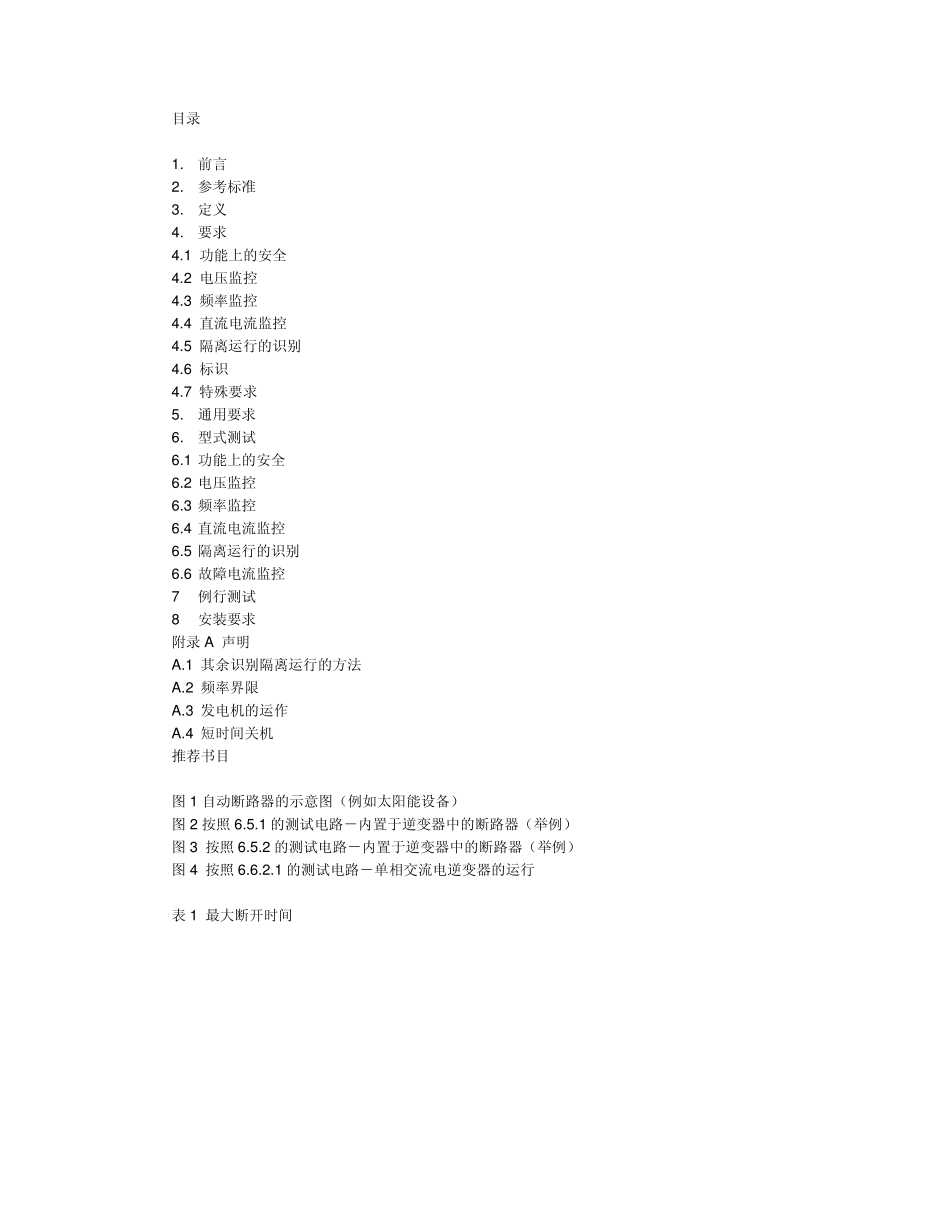 目录

1. 前言
2. 参考标准
3. 定义
4. 要求
4.1 功能上的安全
4.2 电压监控
4.3 频率监控
4.4 直流电流监控
4.5 隔离运行的识别
4.6 标识
4.7 特殊要求
5. 通用要求
6. 型式测试
6.1 功能上的安全
6.2 电压监控
6.3 频率监控
6.4 直流电流监控
6.5 隔离运行的识别
6.6 故障电流监控
7 例行测试
8 安装要求
附录 A 声明
A.1 其余识别隔离运行的方法
A.2 频率界限
A.3 发电机的运作
A.4 短时间关机
推荐书目

图 1 自动断路器的示意图（例如太阳能设备）
图 2 按照 6.5.1 的测试电路－内置于逆变器中的断路器（举例）
图 3 按照 6.5.2 的测试电路－内置于逆变器中的断路器（举例）
图 4 按照 6.6.2.1 的测试电路－单相交流电逆变器的运行

表 1 最大断开时间